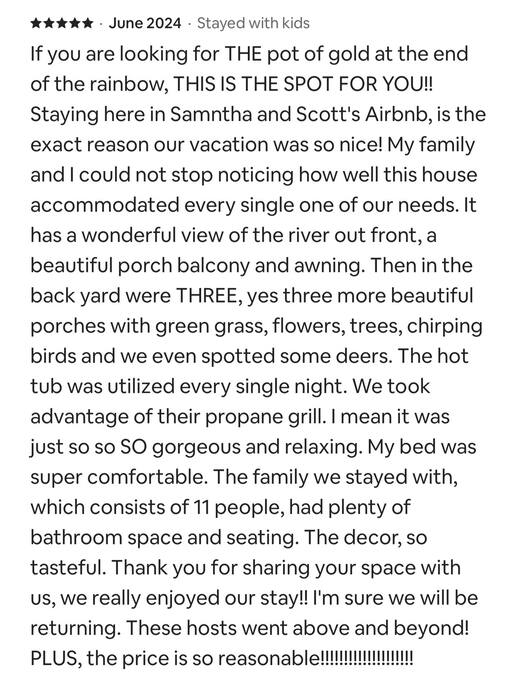 ★★★★★ · June 2024 · Stayed with kids

If you are looking for THE pot of gold at the end of the rainbow, THIS IS THE SPOT FOR YOU!! Staying here in Samntha and Scott's Airbnb, is the exact reason our vacation was so nice! My family and I could not stop noticing how well this house accommodated every single one of our needs. It has a wonderful view of the river out front, a beautiful porch balcony and awning. Then in the back yard were THREE, yes three more beautiful porches with green grass, flowers, trees, chirping birds and we even spotted some deers. The hot tub was utilized every single night. We took advantage of their propane grill. I mean it was just so so SO gorgeous and relaxing. My bed was super comfortable. The family we stayed with, which consists of 11 people, had plenty of bathroom space and seating. The decor, so tasteful. Thank you for sharing your space with us, we really enjoyed our stay!! I'm sure we will be returning. These hosts went above and beyond! PLUS, the price is so reasonable!!!!!!!!!!!!!!!!!!!